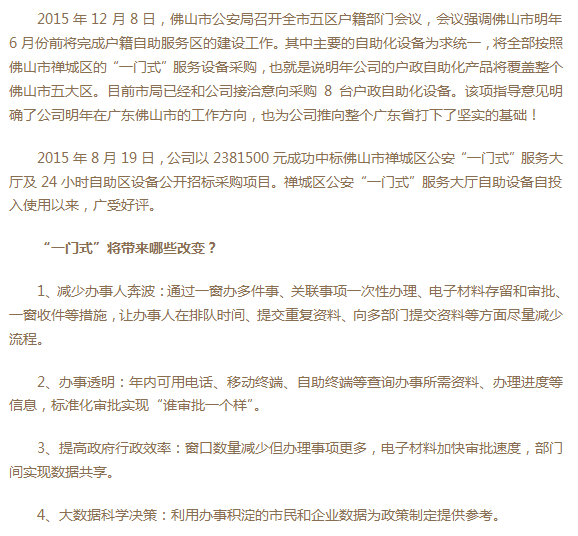 2015 年 12 月 8 日，佛山市公安局召开全市五区户籍部门会议，会议强调佛山市明年 6 月份前将完成户籍自助服务区的建设工作。其中主要的自助化设备为求统一，将全部按照佛山市禅城区的“一门式”服务设备采购，也就是说明年公司的户政自助化产品将覆盖整个佛山市五大区。目前市局已经和公司接洽意向采购 8 台户政自助化设备。该项指导意见明确了公司明年在广东佛山市的工作方向，也为公司推向整个广东省打下了坚实的基础！

2015 年 8 月 19 日，公司以 2381500 元成功中标佛山市禅城区公安“一门式”服务大厅及 24 小时自助区设备公开招标采购项目。禅城区公安“一门式”服务大厅自助设备自投入使用以来，广受好评。

“一门式”将带来哪些改变？

1、减少办事人奔波：通过一窗办多件事、关联事项一次性办理、电子材料存留和审批、一窗收件等措施，让办事人在排队时间、提交重复资料、向多部门提交资料等方面尽量减少流程。

2、办事透明：年内可用电话、移动终端、自助终端等查询办事所需资料、办理进度等信息，标准化审批实现“谁审批一个样”。

3、提高政府行政效率：窗口数量减少但办理事项更多，电子材料加快审批速度，部门间实现数据共享。

4、大数据科学决策：利用办事积淀的市民和企业数据为政策制定提供参考。